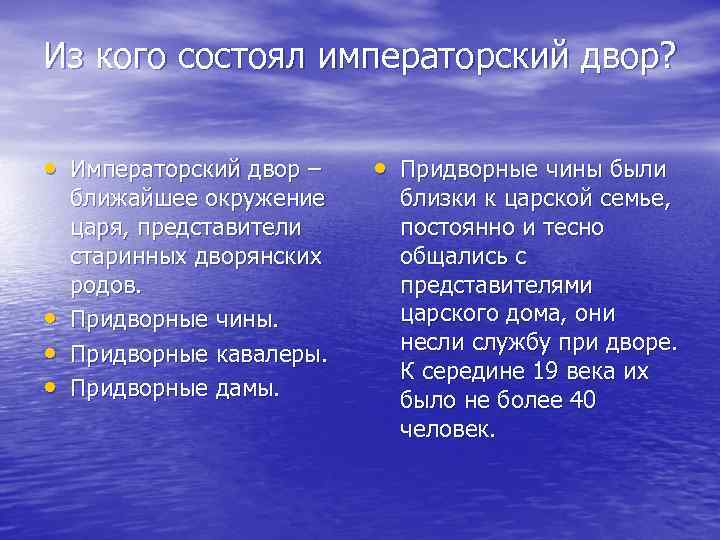 Из кого состоял императорский двор?

• Императорский двор – ближайшее окружение царя, представители старинных дворянских родов.
• Придворные чины.
• Придворные кавалеры.
• Придворные дамы.

• Придворные чины были близки к царской семье, постоянно и тесно общались с представителями царского дома, они несли службу при дворе. К середине 19 века их было не более 40 человек.